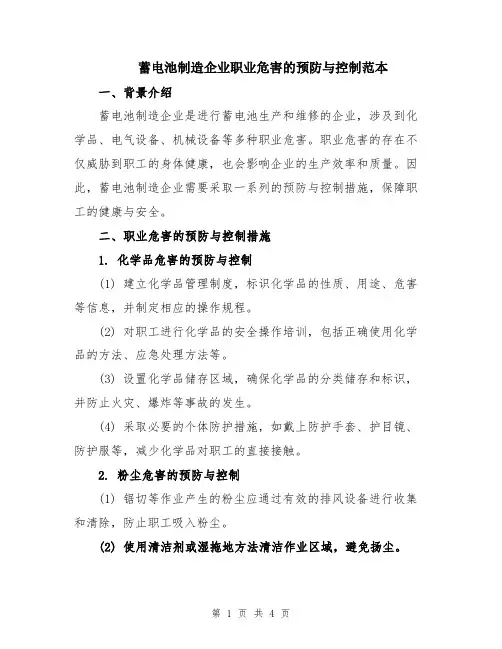 蓄电池制造企业职业危害的预防与控制范本

一、背景介绍

蓄电池制造企业是进行蓄电池生产和维修的企业，涉及到化学品、电气设备、机械设备等多种职业危害。职业危害的存在不仅威胁到职工的身体健康，也会影响企业的生产效率和质量。因此，蓄电池制造企业需要采取一系列的预防与控制措施，保障职工的健康与安全。

二、职业危害的预防与控制措施

1. 化学品危害的预防与控制

(1) 建立化学品管理制度，标识化学品的性质、用途、危害等信息，并制定相应的操作规程。

(2) 对职工进行化学品的安全操作培训，包括正确使用化学品的方法、应急处理方法等。

(3) 设置化学品储存区域，确保化学品的分类储存和标识，并防止火灾、爆炸等事故的发生。

(4) 采取必要的个体防护措施，如戴上防护手套、护目镜、防护服等，减少化学品对职工的直接接触。

2. 粉尘危害的预防与控制

(1) 锯切等作业产生的粉尘应通过有效的排风设备进行收集和清除，防止职工吸入粉尘。

(2) 使用清洁剂或湿拖地方法清洁作业区域，避免扬尘。

第 1 页 共 4 页